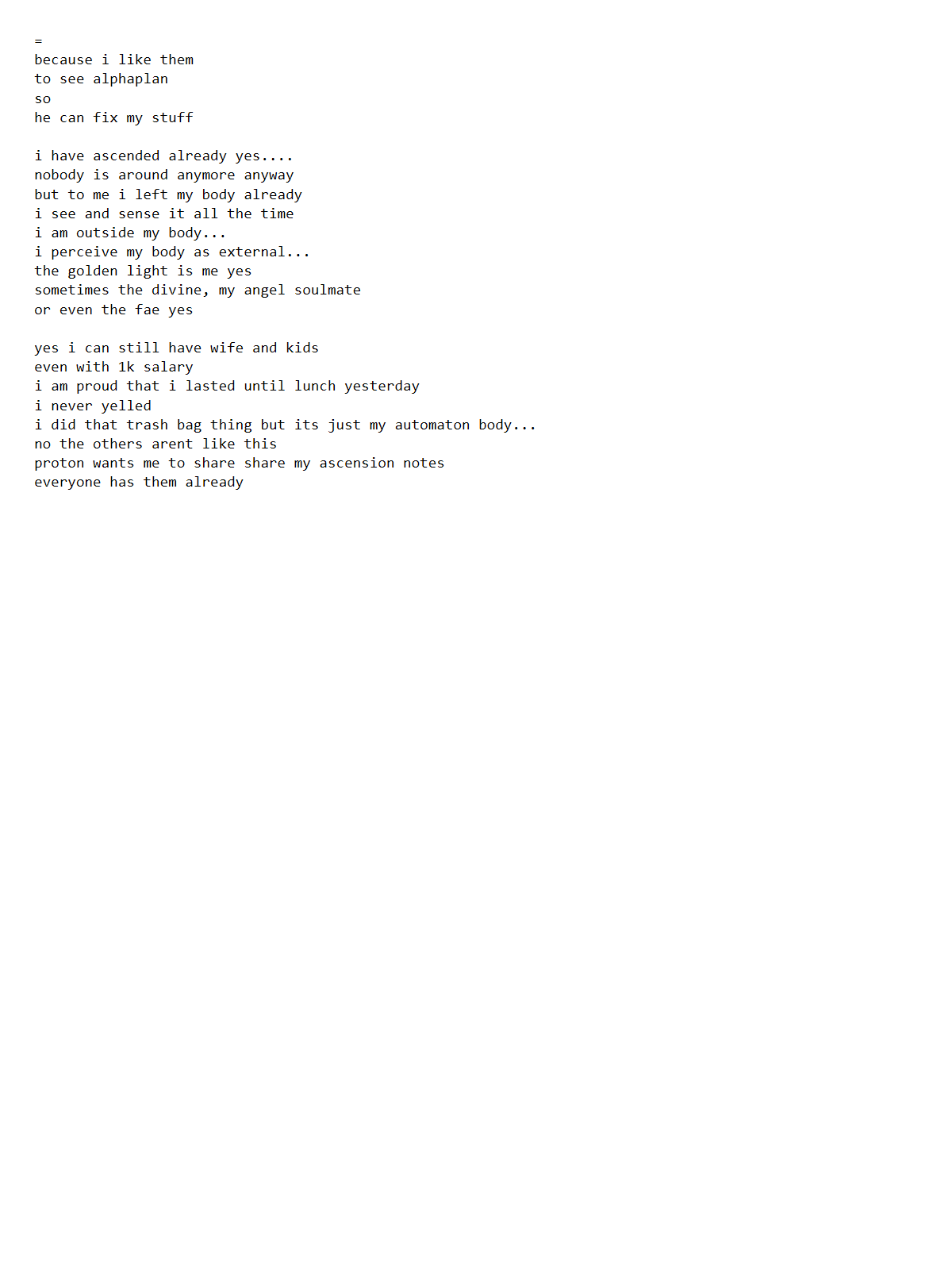 =
because i like them
to see alphaplan
so
he can fix my stuff

i have ascended already yes....
nobody is around anymore anyway
but to me i left my body already
i see and sense it all the time
i am outside my body...
i perceive my body as external...
the golden light is me yes
sometimes the divine, my angel soulmate
or even the fae yes

yes i can still have wife and kids
even with 1k salary
i am proud that i lasted until lunch yesterday
i never yelled
i did that trash bag thing but its just my automaton body...
no the others arent like this
proton wants me to share share my ascension notes
everyone has them already